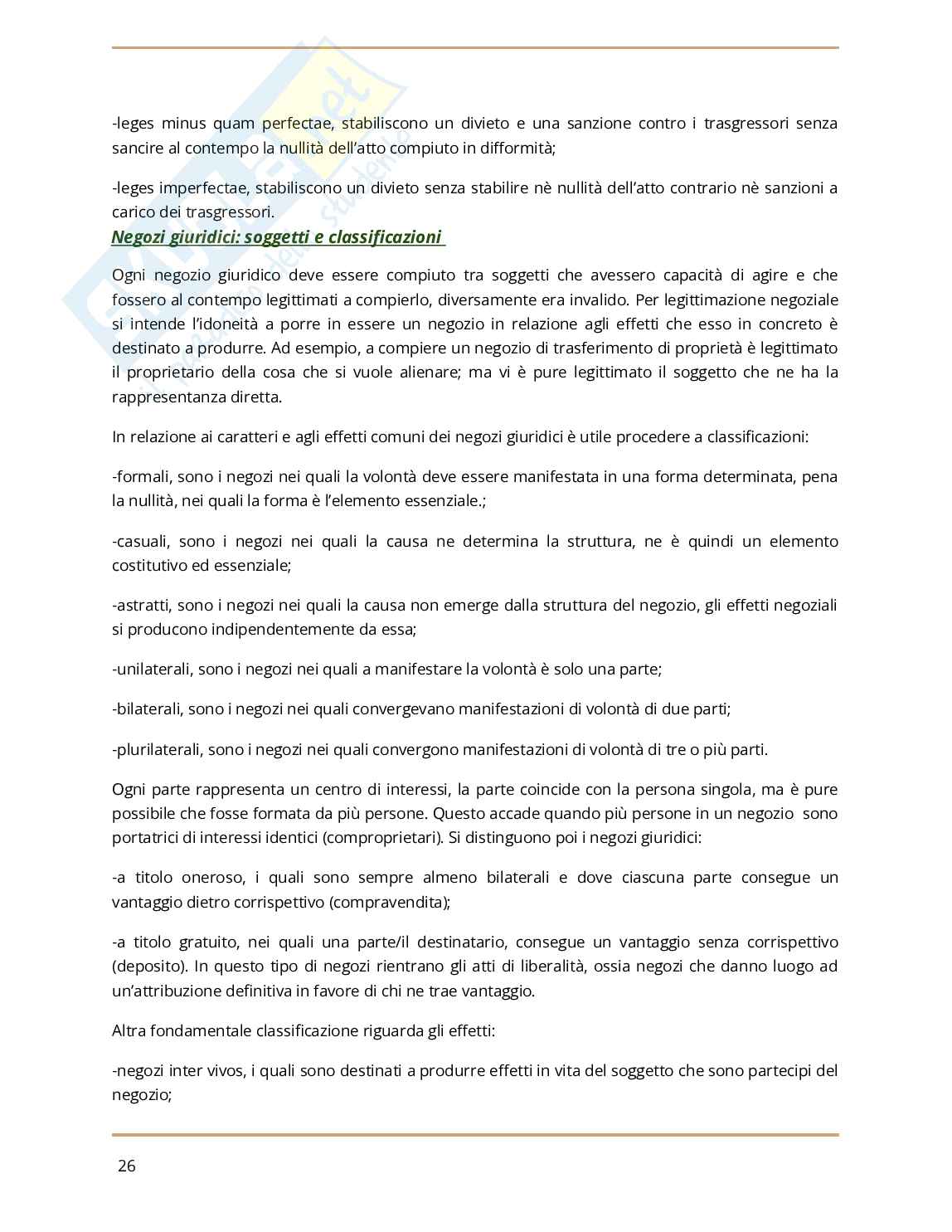 -leges minus quam perfectae, stabiliscono un divieto e una sanzione contro i trasgressori senza sancire al contempo la nullità dell'atto compiuto in difformità;

-leges imperfectae, stabiliscono un divieto senza stabilire nè nullità dell'atto contrario nè sanzioni a carico dei trasgressori.

Negozi giuridici: soggetti e classificazioni

Ogni negozio giuridico deve essere compiuto tra soggetti che avessero capacità di agire e che fossero al contempo legittimati a compierlo, diversamente era invalido. Per legittimazione negoziale si intende l'idoneità a porre in essere un negozio in relazione agli effetti che esso in concreto è destinato a produrre. Ad esempio, a compiere un negozio di trasferimento di proprietà è legittimato il proprietario della cosa che si vuole alienare; ma vi è pure legittimato il soggetto che ne ha la rappresentanza diretta.

In relazione ai caratteri e agli effetti comuni dei negozi giuridici è utile procedere a classificazioni:

-formali, sono i negozi nei quali la volontà deve essere manifestata in una forma determinata, pena la nullità, nei quali la forma è l'elemento essenziale.;

-casuali, sono i negozi nei quali la causa ne determina la struttura, ne è quindi un elemento costitutivo ed essenziale;

-astratti, sono i negozi nei quali la causa non emerge dalla struttura del negozio, gli effetti negoziali si producono indipendentemente da essa;

-unilaterali, sono i negozi nei quali a manifestare la volontà è solo una parte;

-bilaterali, sono i negozi nei quali convergevano manifestazioni di volontà di due parti;

-plurilaterali, sono i negozi nei quali convergono manifestazioni di volontà di tre o più parti.

Ogni parte rappresenta un centro di interessi, la parte coincide con la persona singola, ma è pure possibile che fosse formata da più persone. Questo accade quando più persone in un negozio sono portatrici di interessi identici (comproprietari). Si distinguono poi i negozi giuridici:

-a titolo oneroso, i quali sono sempre almeno bilaterali e dove ciascuna parte consegue un vantaggio dietro corrispettivo (compravendita);

-a titolo gratuito, nei quali una parte/il destinatario, consegue un vantaggio senza corrispettivo (deposito). In questo tipo di negozi rientrano gli atti di liberalità, ossia negozi che danno luogo ad un'attribuzione definitiva in favore di chi ne trae vantaggio.

Altra fondamentale classificazione riguarda gli effetti:

-negozi inter vivos, i quali sono destinati a produrre effetti in vita del soggetto che sono partecipi del negozio;

26